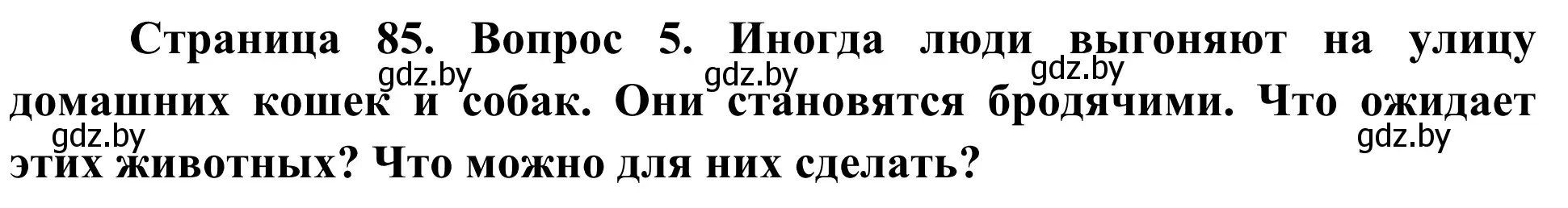 Страница 85. Вопрос 5. Иногда люди выгоняют на улицу домашних кошек и собак. Они становятся бродячими. Что ожидает этих животных? Что можно для них сделать?

gdz.by gdz.by gdz.by gdz.by gdz.by